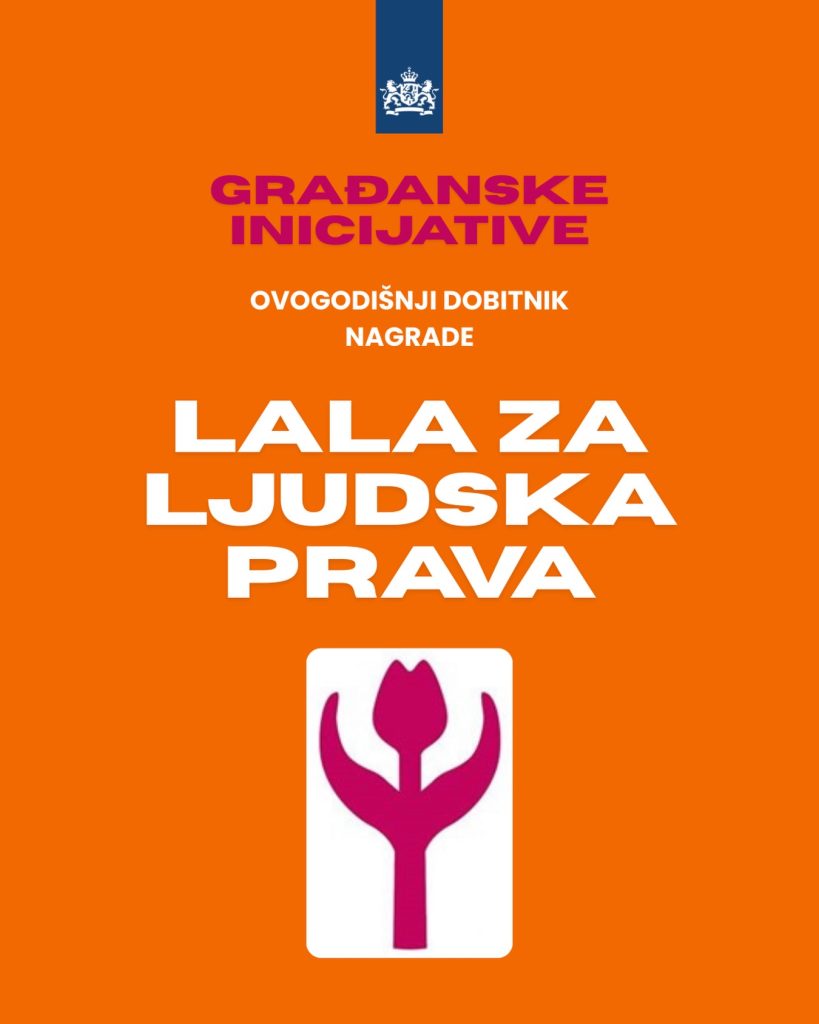 GRAĐANSKE INICIJATIVE

OVOGODIŠNJI DOBITNIK NAGRADE

LALA ZA LJUDSKA PRAVA